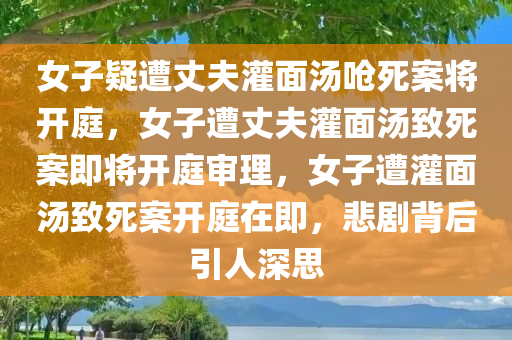 女子疑遭丈夫灌面汤呛死案将开庭，女子遭丈夫灌面汤致死案即将开庭审理，女子遭灌面汤致死案开庭在即，悲剧背后引人深思